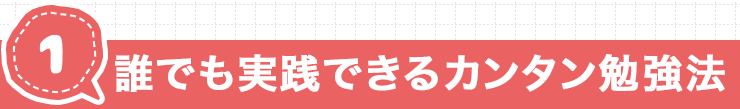 1 誰でも実践できるカンタン勉強法